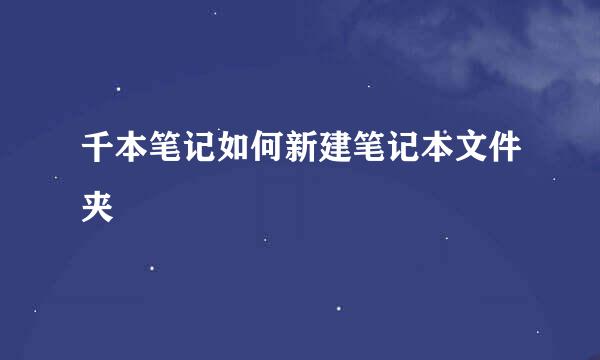 千本笔记如何新建笔记本文件夹